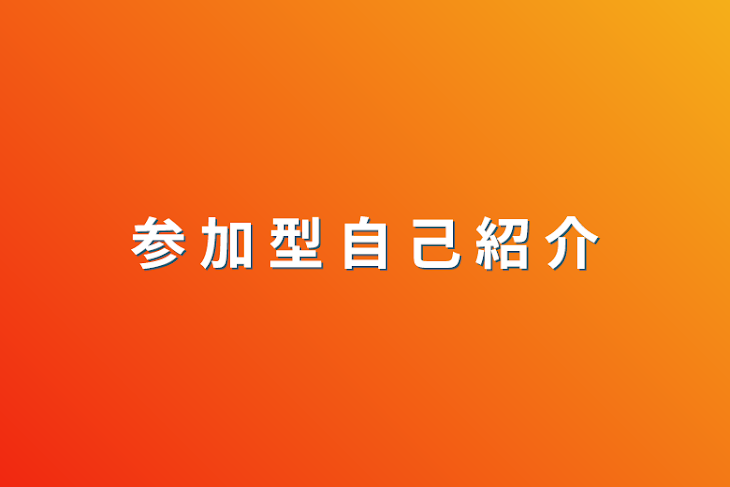 参加型自己紹介